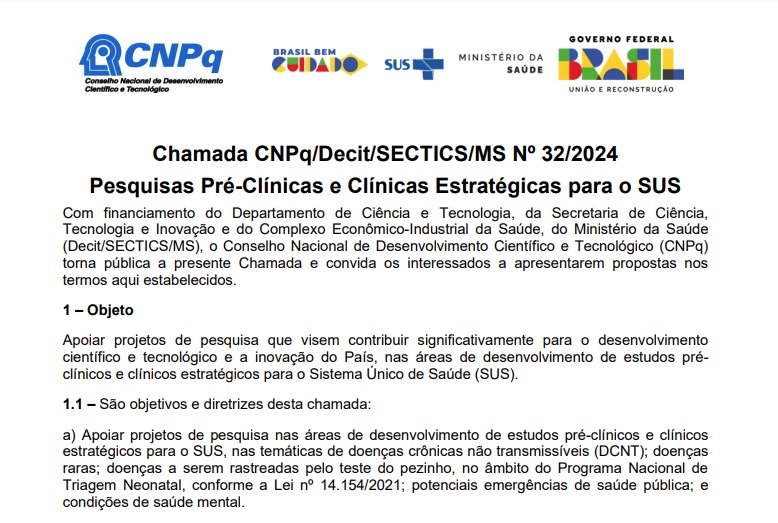 CNPq
Conselho Nacional de Desenvolvimento Científico e Tecnológico

BRASIL BEM CUIDADO

SUS

MINISTÉRIO DA SAÚDE

GOVERNO FEDERAL
BRASIL
UNIÃO E RECONSTRUÇÃO

Chamada CNPq/Decit/SECTICS/MS Nº 32/2024
Pesquisas Pré-Clínicas e Clínicas Estratégicas para o SUS

Com financiamento do Departamento de Ciência e Tecnologia, da Secretaria de Ciência, Tecnologia e Inovação e do Complexo Econômico-Industrial da Saúde, do Ministério da Saúde (Decit/SECTICS/MS), o Conselho Nacional de Desenvolvimento Científico e Tecnológico (CNPq) torna pública a presente Chamada e convida os interessados a apresentarem propostas nos termos aqui estabelecidos.

1 – Objeto

Apoiar projetos de pesquisa que visem contribuir significativamente para o desenvolvimento científico e tecnológico e a inovação do País, nas áreas de desenvolvimento de estudos pré-clínicos e clínicos estratégicos para o Sistema Único de Saúde (SUS).

1.1 – São objetivos e diretrizes desta chamada:

a) Apoiar projetos de pesquisa nas áreas de desenvolvimento de estudos pré-clínicos e clínicos estratégicos para o SUS, nas temáticas de doenças crônicas não transmissíveis (DCNT); doenças raras; doenças a serem rastreadas pelo teste do pezinho, no âmbito do Programa Nacional de Triagem Neonatal, conforme a Lei nº 14.154/2021; potenciais emergências de saúde pública; e condições de saúde mental.